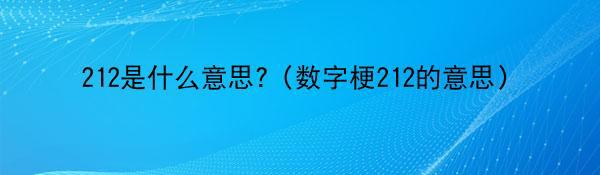 212是什么意思？（数字梗212的意思）